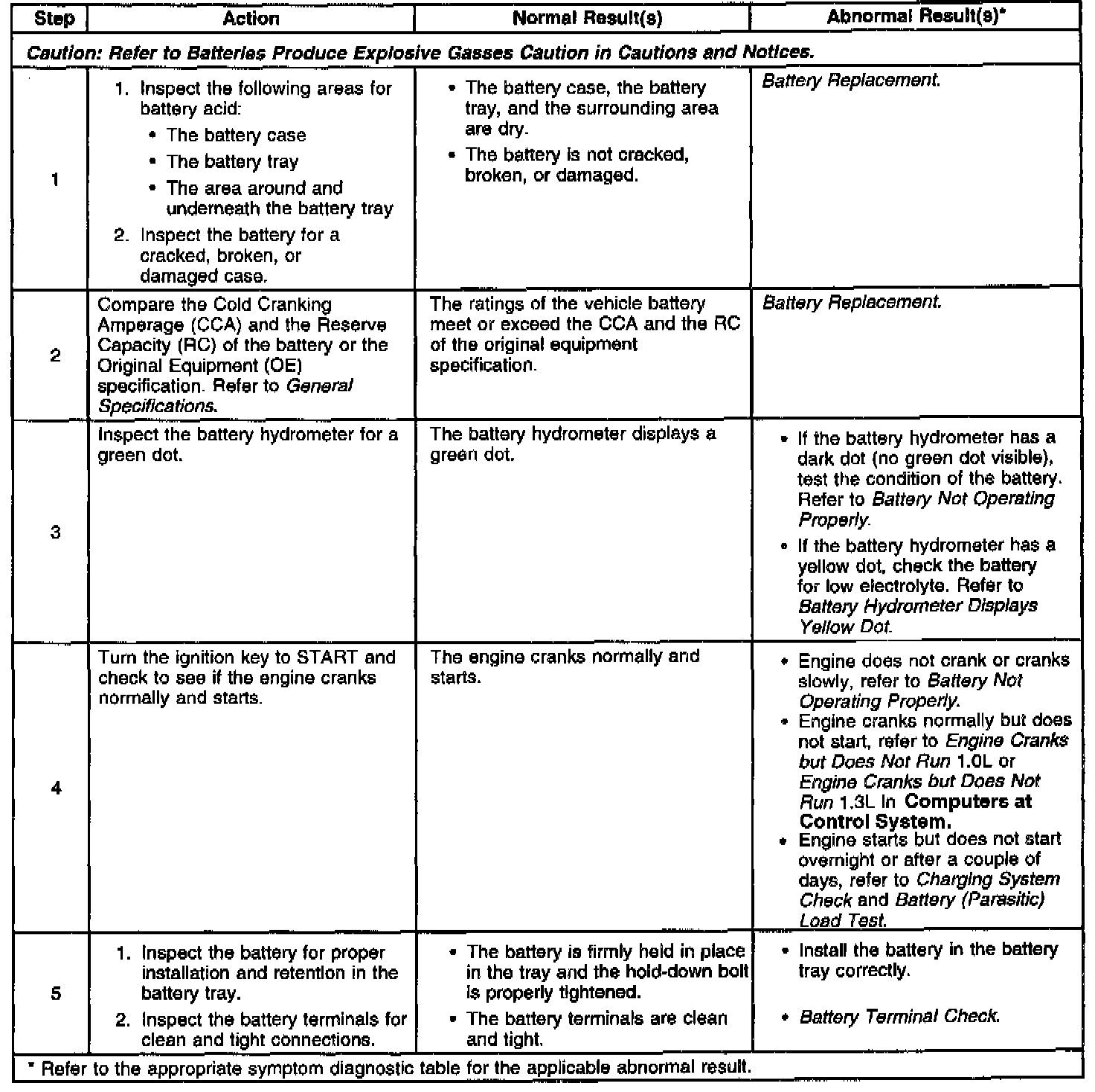 | Step | Action | Normal Result(s) | Abnormal Result(s)* |
|---|---|---|---|
| Caution: Refer to Batteries Produce Explosive Gasses Caution in Cautions and Notices. | | | |
| 1 | 1. Inspect the following areas for battery acid: • The battery case • The battery tray • The area around and underneath the battery tray 2. Inspect the battery for a cracked, broken, or damaged case. | • The battery case, the battery tray, and the surrounding area are dry. • The battery is not cracked, broken, or damaged. | Battery Replacement. |
| 2 | Compare the Cold Cranking Amperage (CCA) and the Reserve Capacity (RC) of the battery or the Original Equipment (OE) specification. Refer to General Specifications. | The ratings of the vehicle battery meet or exceed the CCA and the RC of the original equipment specification. | Battery Replacement. |
| 3 | Inspect the battery hydrometer for a green dot. | The battery hydrometer displays a green dot. | • If the battery hydrometer has a dark dot (no green dot visible), test the condition of the battery. Refer to Battery Not Operating Properly. • If the battery hydrometer has a yellow dot, check the battery for low electrolyte. Refer to Battery Hydrometer Displays Yellow Dot. |
| 4 | Turn the ignition key to START and check to see if the engine cranks normally and starts. | The engine cranks normally and starts. | • Engine does not crank or cranks slowly, refer to Battery Not Operating Properly. • Engine cranks normally but does not start, refer to Engine Cranks but Does Not Run 1.0L or Engine Cranks but Does Not Run 1.3L in Computers at Control System. • Engine starts but does not start overnight or after a couple of days, refer to Charging System Check and Battery (Parasitic) Load Test. |
| 5 | 1. Inspect the battery for proper installation and retention in the battery tray. 2. Inspect the battery terminals for clean and tight connections. | • The battery is firmly held in place in the tray and the hold-down bolt is properly tightened. • The battery terminals are clean and tight. | • Install the battery in the battery tray correctly. • Battery Terminal Check. |
| * Refer to the appropriate symptom diagnostic table for the applicable abnormal result. | | | |